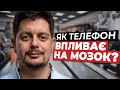 ЯК ТЕЛЕФОН
ВПЛИВАЄ
НА МОЗОК?